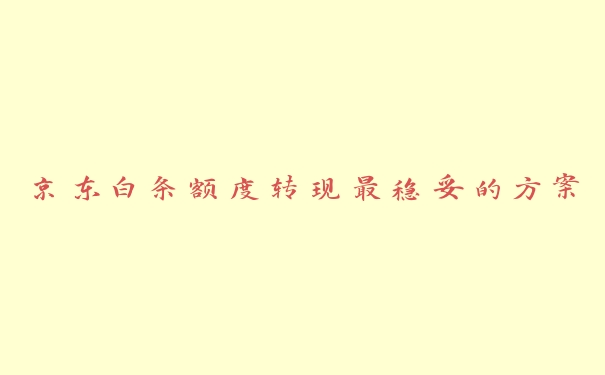 京东白条额度转现最稳妥的方案